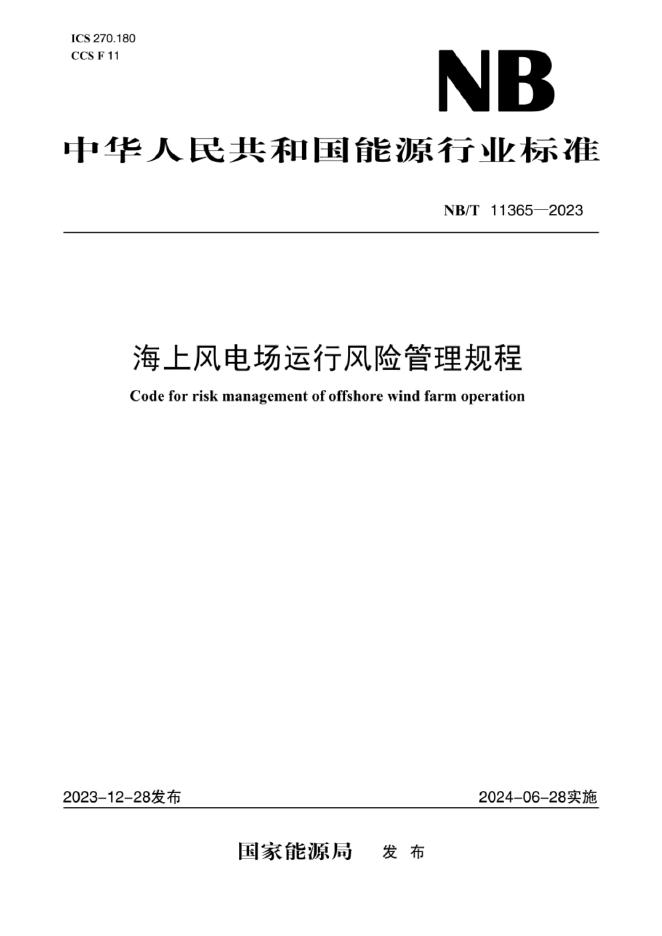 ICS 270.180
CCS F 11

NB

中华人民共和国能源行业标准

NB/T 11365—2023

海上风电场运行风险管理规程

Code for risk management of offshore wind farm operation

2023-12-28发布

2024-06-28实施

国家能源局 发布